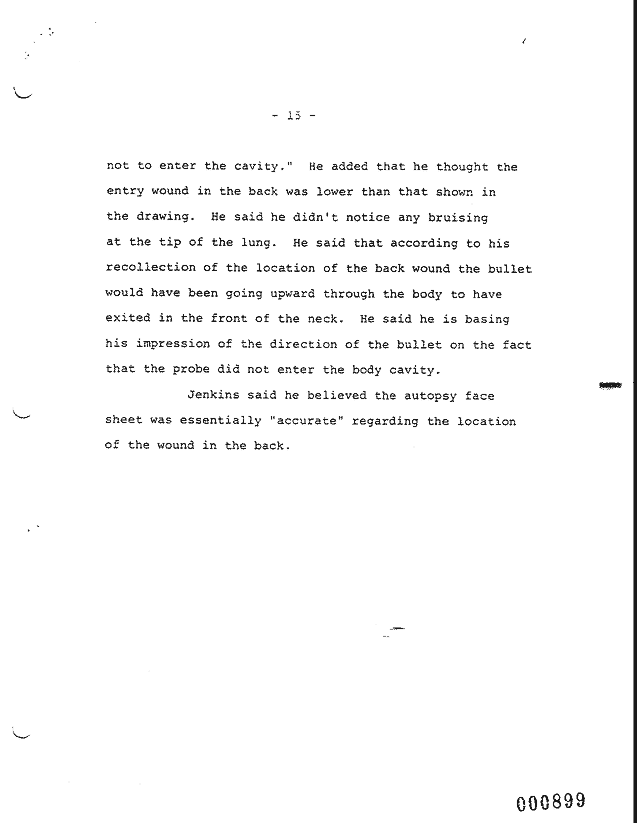 - 15 -

not to enter the cavity." He added that he thought the entry wound in the back was lower than that shown in the drawing. He said he didn't notice any bruising at the tip of the lung. He said that according to his recollection of the location of the back wound the bullet would have been going upward through the body to have exited in the front of the neck. He said he is basing his impression of the direction of the bullet on the fact that the probe did not enter the body cavity.

Jenkins said he believed the autopsy face sheet was essentially "accurate" regarding the location of the wound in the back.

000899